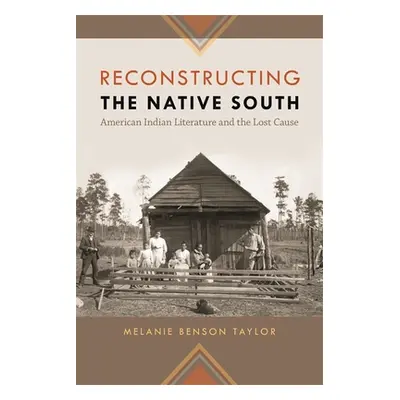 RECONSTRUCTING
THE NATIVE SOUTH
American Indian Literature and the Lost Cause

MELANIE BENSON TAYLOR